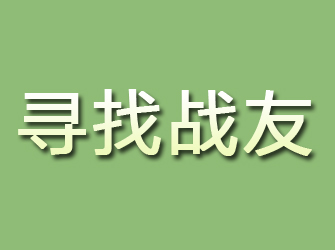 寻找战友